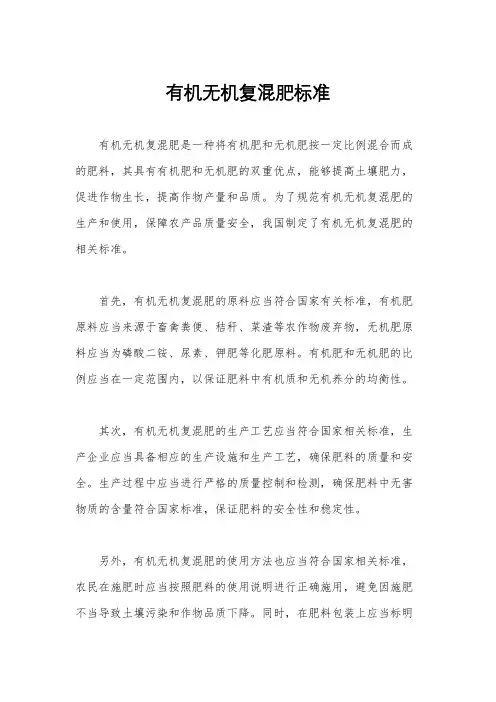 有机无机复混肥标准

有机无机复混肥是一种将有机肥和无机肥按一定比例混合而成的肥料，其具有有机肥和无机肥的双重优点，能够提高土壤肥力，促进作物生长，提高作物产量和品质。为了规范有机无机复混肥的生产和使用，保障农产品质量安全，我国制定了有机无机复混肥的相关标准。

首先，有机无机复混肥的原料应当符合国家有关标准，有机肥原料应当来源于畜禽粪便、秸秆、菜渣等农作物废弃物，无机肥原料应当为磷酸二铵、尿素、钾肥等化肥原料。有机肥和无机肥的比例应当在一定范围内，以保证肥料中有机质和无机养分的均衡性。

其次，有机无机复混肥的生产工艺应当符合国家相关标准，生产企业应当具备相应的生产设施和生产工艺，确保肥料的质量和安全。生产过程中应当进行严格的质量控制和检测，确保肥料中无害物质的含量符合国家标准，保证肥料的安全性和稳定性。

另外，有机无机复混肥的使用方法也应当符合国家相关标准，农民在施肥时应当按照肥料的使用说明进行正确施用，避免因施肥不当导致土壤污染和作物品质下降。同时，在肥料包装上应当标明